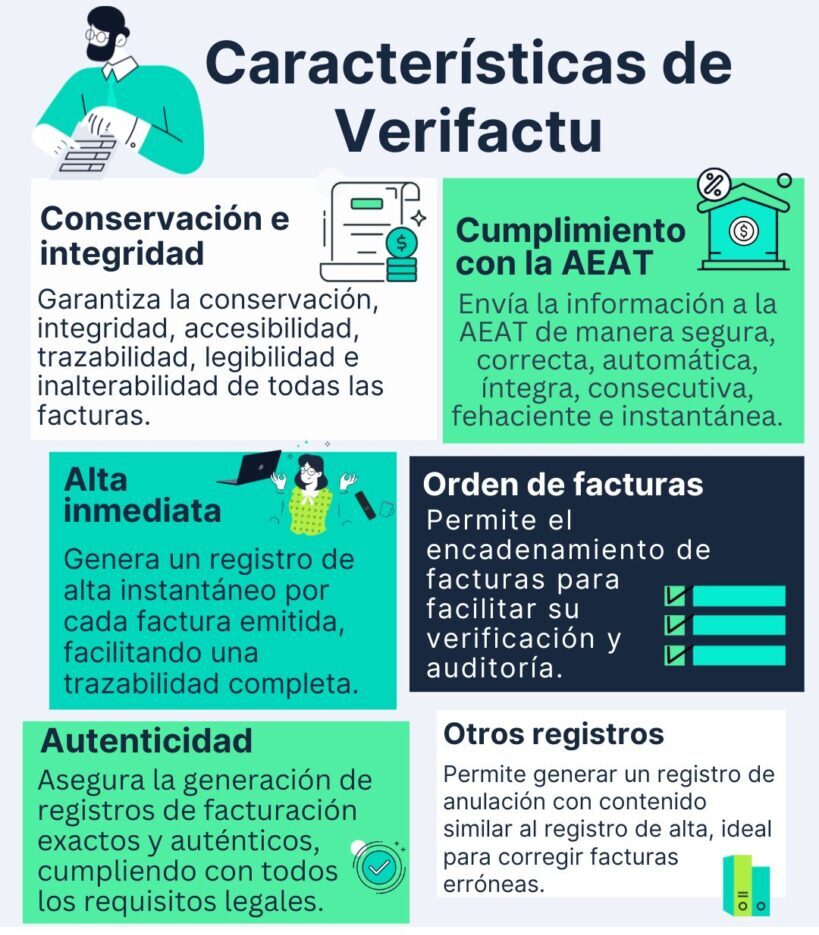 Características de Verifactu

Conservación e integridad

Garantiza la conservación, integridad, accesibilidad, trazabilidad, legibilidad e inalterabilidad de todas las facturas.

Cumplimiento con la AEAT

Envía la información a la AEAT de manera segura, correcta, automática, íntegra, consecutiva, fehaciente e instantánea.

Alta inmediata

Genera un registro de alta instantáneo por cada factura emitida, facilitando una trazabilidad completa.

Orden de facturas

Permite el encadenamiento de facturas para facilitar su verificación y auditoría.

Autenticidad

Asegura la generación de registros de facturación exactos y auténticos, cumpliendo con todos los requisitos legales.

Otros registros

Permite generar un registro de anulación con contenido similar al registro de alta, ideal para corregir facturas erróneas.